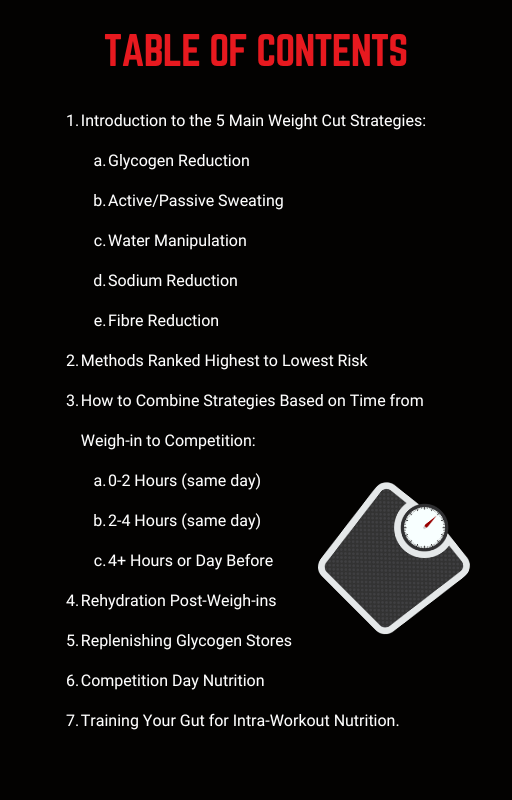 TABLE OF CONTENTS

1. Introduction to the 5 Main Weight Cut Strategies:

a. Glycogen Reduction

b. Active/Passive Sweating

c. Water Manipulation

d. Sodium Reduction

e. Fibre Reduction

2. Methods Ranked Highest to Lowest Risk

3. How to Combine Strategies Based on Time from Weigh-in to Competition:

a. 0-2 Hours (same day)

b. 2-4 Hours (same day)

c. 4+ Hours or Day Before

4. Rehydration Post-Weigh-ins

5. Replenishing Glycogen Stores

6. Competition Day Nutrition

7. Training Your Gut for Intra-Workout Nutrition.